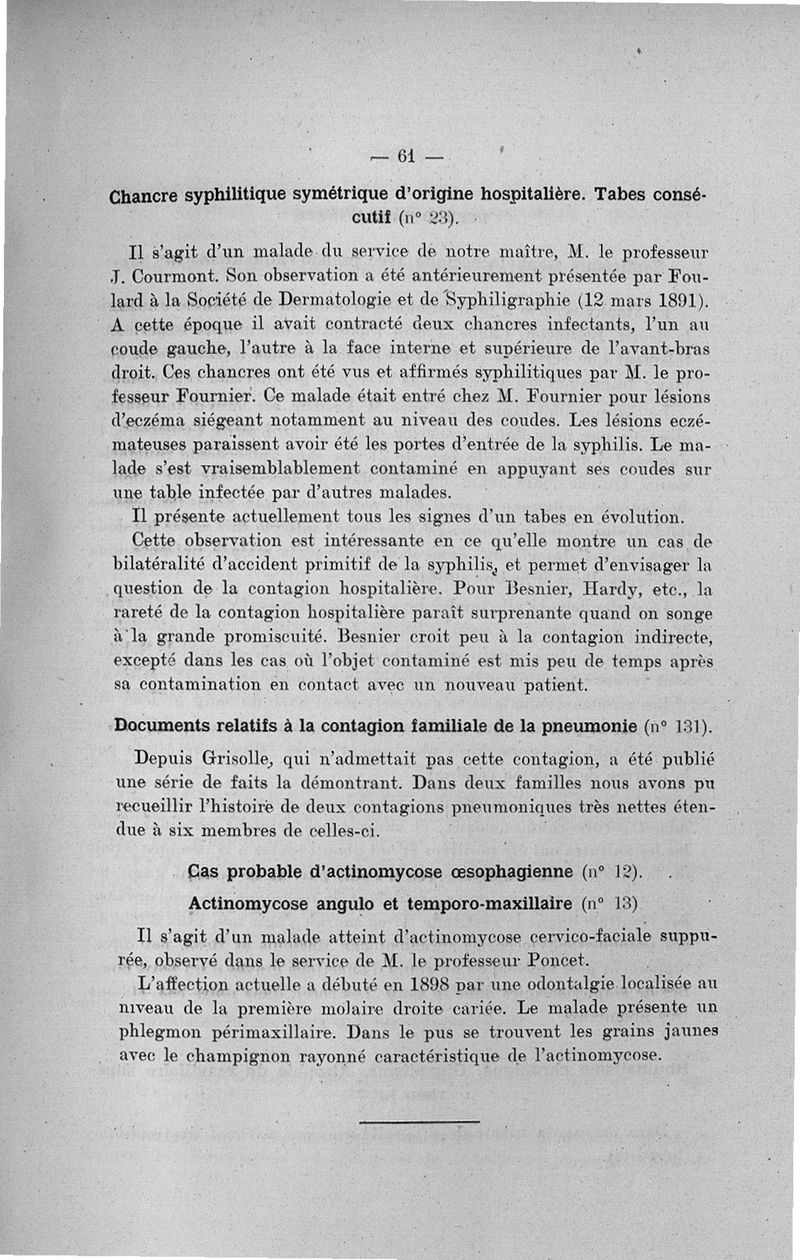 — 61 —

Chancre syphilitique symétrique d'origine hospitalière. Tabes consécutif (n° 23).

Il s'agit d'un malade du service de notre maître, M. le professeur J. Courmont. Son observation a été antérieurement présentée par Foulard à la Société de Dermatologie et de Syphiligraphie (12 mars 1891). A cette époque il avait contracté deux chancres infectants, l'un au coude gauche, l'autre à la face interne et supérieure de l'avant-bras droit. Ces chancres ont été vus et affirmés syphilitiques par M. le professeur Fournier. Ce malade était entré chez M. Fournier pour lésions d'eczéma siégeant notamment au niveau des coudes. Les lésions eczémateuses paraissent avoir été les portes d'entrée de la syphilis. Le malade s'est vraisemblablement contaminé en appuyant ses coudes sur une table infectée par d'autres malades.

Il présente actuellement tous les signes d'un tabes en évolution.

Cette observation est intéressante en ce qu'elle montre un cas de bilatéralité d'accident primitif de la syphilis, et permet d'envisager la question de la contagion hospitalière. Pour Besnier, Hardy, etc., la rareté de la contagion hospitalière paraît surprenante quand on songe à la grande promiscuité. Besnier croit peu à la contagion indirecte, excepté dans les cas où l'objet contaminé est mis peu de temps après sa contamination en contact avec un nouveau patient.

Documents relatifs à la contagion familiale de la pneumonie (n° 131).

Depuis Grisolle, qui n'admettait pas cette contagion, a été publié une série de faits la démontrant. Dans deux familles nous avons pu recueillir l'histoire de deux contagions pneumoniques très nettes étendue à six membres de celles-ci.

Cas probable d'actinomycose œsophagienne (n° 12).

Actinomycose angulo et temporo-maxillaire (n° 13)

Il s'agit d'un malade atteint d'actinomycose cervico-faciale suppurée, observé dans le service de M. le professeur Poncet.

L'affection actuelle a débuté en 1898 par une odontalgie localisée au niveau de la première molaire droite cariée. Le malade présente un phlegmon périmaxillaire. Dans le pus se trouvent les grains jaunes avec le champignon rayonné caractéristique de l'actinomycose.